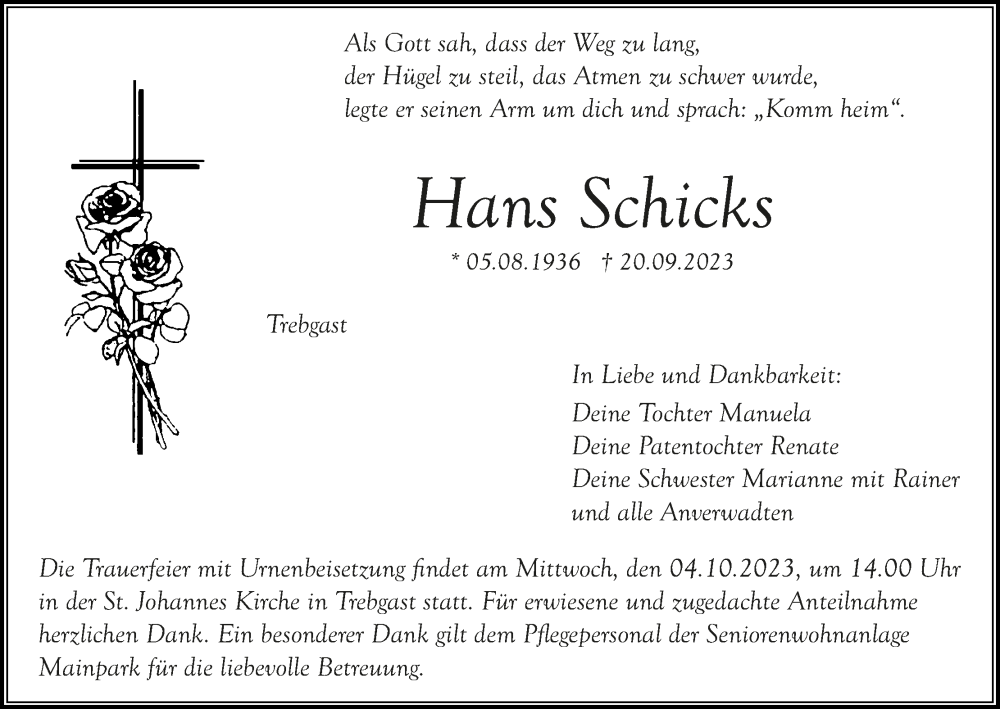 Als Gott sah, dass der Weg zu lang, der Hügel zu steil, das Atmen zu schwer wurde, legte er seinen Arm um dich und sprach: „Komm heim“.

Hans Schicks

* 05.08.1936 † 20.09.2023

Trebgast

In Liebe und Dankbarkeit:
Deine Tochter Manuela
Deine Patentochter Renate
Deine Schwester Marianne mit Rainer
und alle Anverwadten

Die Trauerfeier mit Urnenbeisetzung findet am Mittwoch, den 04.10.2023, um 14.00 Uhr in der St. Johannes Kirche in Trebgast statt. Für erwiesene und zugedachte Anteilnahme herzlichen Dank. Ein besonderer Dank gilt dem Pflegepersonal der Seniorenwohnanlage Mainpark für die liebevolle Betreuung.